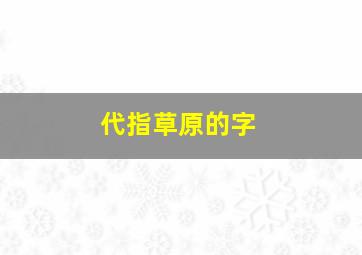 代指草原的字